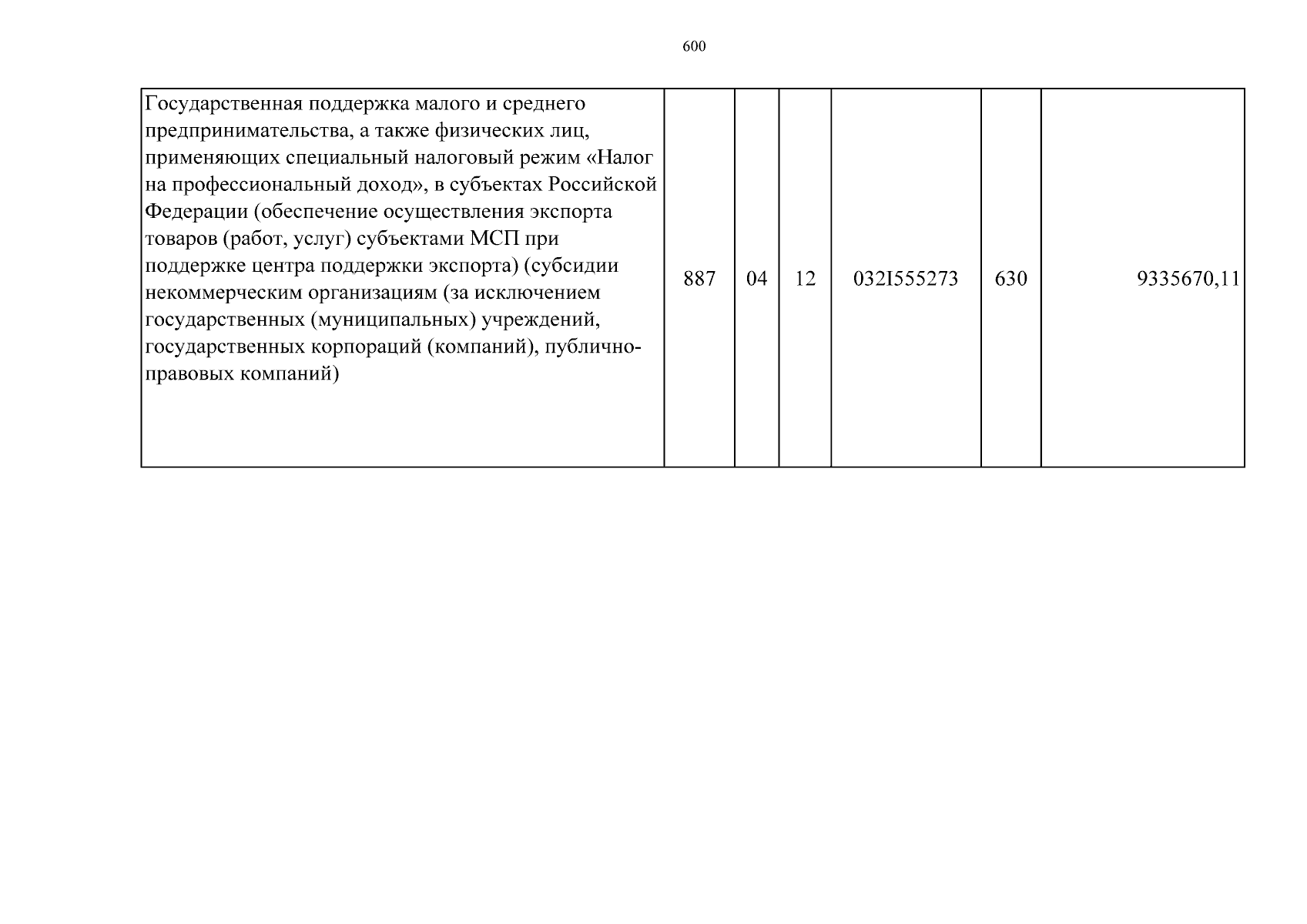 600

| Государственная поддержка малого и среднего предпринимательства, а также физических лиц, применяющих специальный налоговый режим «Налог на профессиональный доход», в субъектах Российской Федерации (обеспечение осуществления экспорта товаров (работ, услуг) субъектами МСП при поддержке центра поддержки экспорта) (субсидии некоммерческим организациям (за исключением государственных (муниципальных) учреждений, государственных корпораций (компаний), публично-правовых компаний) | 887 | 04 | 12 | 032I555273 | 630 | 9335670,11 |
|---|---|---|---|---|---|---|